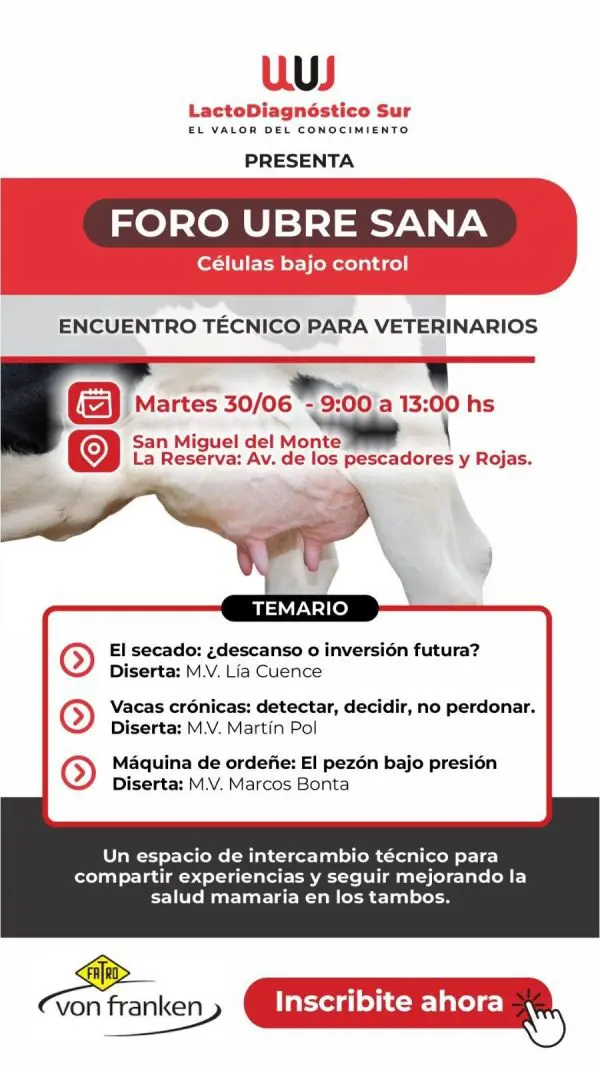 LactoDiagnóstico Sur
EL VALOR DEL CONOCIMIENTO

PRESENTA

FORO UBRE SANA
Células bajo control

ENCUENTRO TÉCNICO PARA VETERINARIOS

Martes 30/06 - 9:00 a 13:00 hs

San Miguel del Monte
La Reserva: Av. de los pescadores y Rojas.

TEMARIO

El secado: ¿descanso o inversión futura?
Diserta: M.V. Lía Cuence

Vacas crónicas: detectar, decidir, no perdonar.
Diserta: M.V. Martín Pol

Máquina de ordeñe: El pezón bajo presión
Diserta: M.V. Marcos Bonta

Un espacio de intercambio técnico para compartir experiencias y seguir mejorando la salud mamaria en los tambos.

FATRO
von franken

Inscribite ahora